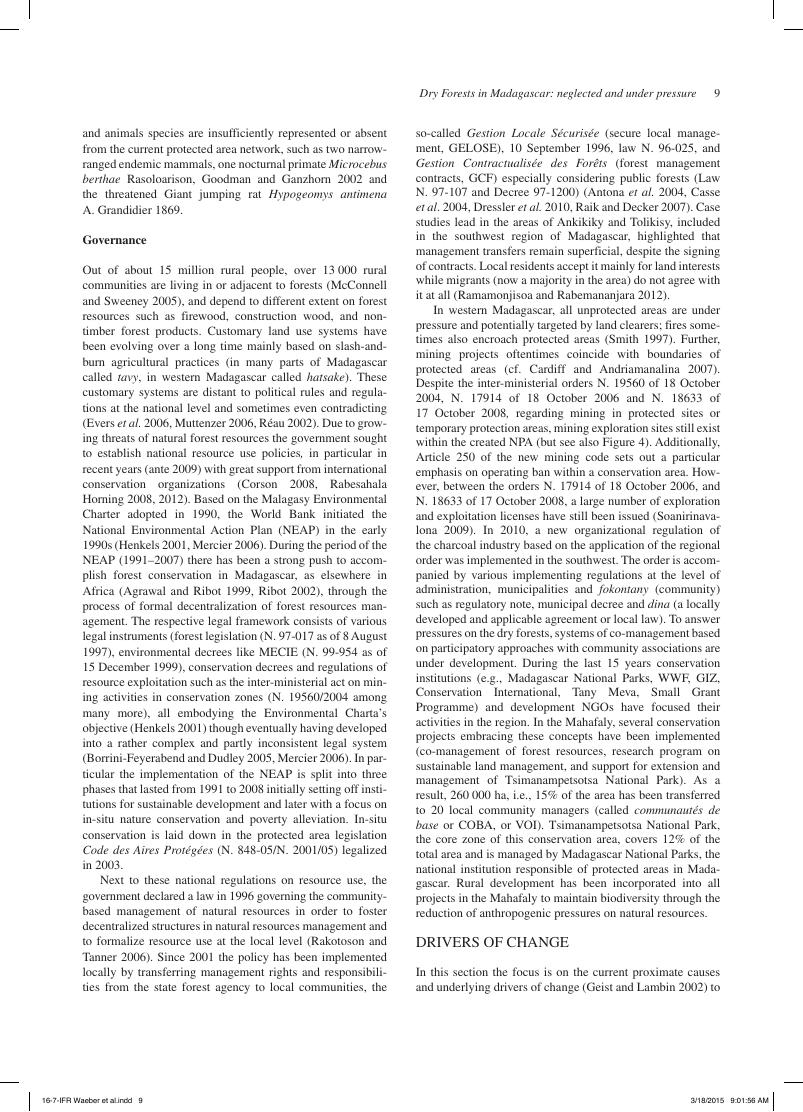 Dry Forests in Madagascar: neglected and under pressure 9

and animals species are insufficiently represented or absent from the current protected area network, such as two narrow-ranged endemic mammals, one nocturnal primate Microcebus berthae Rasoloarison, Goodman and Ganzhorn 2002 and the threatened Giant jumping rat Hypogeomys antimena A. Grandidier 1869.

Governance

Out of about 15 million rural people, over 13 000 rural communities are living in or adjacent to forests (McConnell and Sweeney 2005), and depend to different extent on forest resources such as firewood, construction wood, and non-timber forest products. Customary land use systems have been evolving over a long time mainly based on slash-and-burn agricultural practices (in many parts of Madagascar called tavy, in western Madagascar called hatsake). These customary systems are distant to political rules and regulations at the national level and sometimes even contradicting (Evers et al. 2006, Muttenzer 2006, Réau 2002). Due to growing threats of natural forest resources the government sought to establish national resource use policies, in particular in recent years (ante 2009) with great support from international conservation organizations (Corson 2008, Rabesahala Horning 2008, 2012). Based on the Malagasy Environmental Charter adopted in 1990, the World Bank initiated the National Environmental Action Plan (NEAP) in the early 1990s (Henkels 2001, Mercier 2006). During the period of the NEAP (1991–2007) there has been a strong push to accomplish forest conservation in Madagascar, as elsewhere in Africa (Agrawal and Ribot 1999, Ribot 2002), through the process of formal decentralization of forest resources management. The respective legal framework consists of various legal instruments (forest legislation (N. 97-017 as of 8 August 1997), environmental decrees like MECIE (N. 99-954 as of 15 December 1999), conservation decrees and regulations of resource exploitation such as the inter-ministerial act on mining activities in conservation zones (N. 19560/2004 among many more), all embodying the Environmental Charta's objective (Henkels 2001) though eventually having developed into a rather complex and partly inconsistent legal system (Borrini-Feyerabend and Dudley 2005, Mercier 2006). In particular the implementation of the NEAP is split into three phases that lasted from 1991 to 2008 initially setting off institutions for sustainable development and later with a focus on in-situ nature conservation and poverty alleviation. In-situ conservation is laid down in the protected area legislation Code des Aires Protégées (N. 848-05/N. 2001/05) legalized in 2003.

Next to these national regulations on resource use, the government declared a law in 1996 governing the community-based management of natural resources in order to foster decentralized structures in natural resources management and to formalize resource use at the local level (Rakotoson and Tanner 2006). Since 2001 the policy has been implemented locally by transferring management rights and responsibilities from the state forest agency to local communities, the so-called Gestion Locale Sécurisée (secure local management, GELOSE), 10 September 1996, law N. 96-025, and Gestion Contractualisée des Forêts (forest management contracts, GCF) especially considering public forests (Law N. 97-107 and Decree 97-1200) (Antona et al. 2004, Casse et al. 2004, Dressler et al. 2010, Raik and Decker 2007). Case studies lead in the areas of Ankikiky and Tolikisy, included in the southwest region of Madagascar, highlighted that management transfers remain superficial, despite the signing of contracts. Local residents accept it mainly for land interests while migrants (now a majority in the area) do not agree with it at all (Ramamonjisoa and Rabemananjara 2012).

In western Madagascar, all unprotected areas are under pressure and potentially targeted by land clearers; fires sometimes also encroach protected areas (Smith 1997). Further, mining projects oftentimes coincide with boundaries of protected areas (cf. Cardiff and Andriamanalina 2007). Despite the inter-ministerial orders N. 19560 of 18 October 2004, N. 17914 of 18 October 2006 and N. 18633 of 17 October 2008, regarding mining in protected sites or temporary protection areas, mining exploration sites still exist within the created NPA (but see also Figure 4). Additionally, Article 250 of the new mining code sets out a particular emphasis on operating ban within a conservation area. However, between the orders N. 17914 of 18 October 2006, and N. 18633 of 17 October 2008, a large number of exploration and exploitation licenses have still been issued (Soanirinavalona 2009). In 2010, a new organizational regulation of the charcoal industry based on the application of the regional order was implemented in the southwest. The order is accompanied by various implementing regulations at the level of administration, municipalities and fokontany (community) such as regulatory note, municipal decree and dina (a locally developed and applicable agreement or local law). To answer pressures on the dry forests, systems of co-management based on participatory approaches with community associations are under development. During the last 15 years conservation institutions (e.g., Madagascar National Parks, WWF, GIZ, Conservation International, Tany Meva, Small Grant Programme) and development NGOs have focused their activities in the region. In the Mahafaly, several conservation projects embracing these concepts have been implemented (co-management of forest resources, research program on sustainable land management, and support for extension and management of Tsimanampetsotsa National Park). As a result, 260 000 ha, i.e., 15% of the area has been transferred to 20 local community managers (called communautés de base or COBA, or VOI). Tsimanampetsotsa National Park, the core zone of this conservation area, covers 12% of the total area and is managed by Madagascar National Parks, the national institution responsible of protected areas in Madagascar. Rural development has been incorporated into all projects in the Mahafaly to maintain biodiversity through the reduction of anthropogenic pressures on natural resources.

DRIVERS OF CHANGE

In this section the focus is on the current proximate causes and underlying drivers of change (Geist and Lambin 2002) to

16-7-IFR Waeber et al.indd 9 3/18/2015 9:01:56 AM